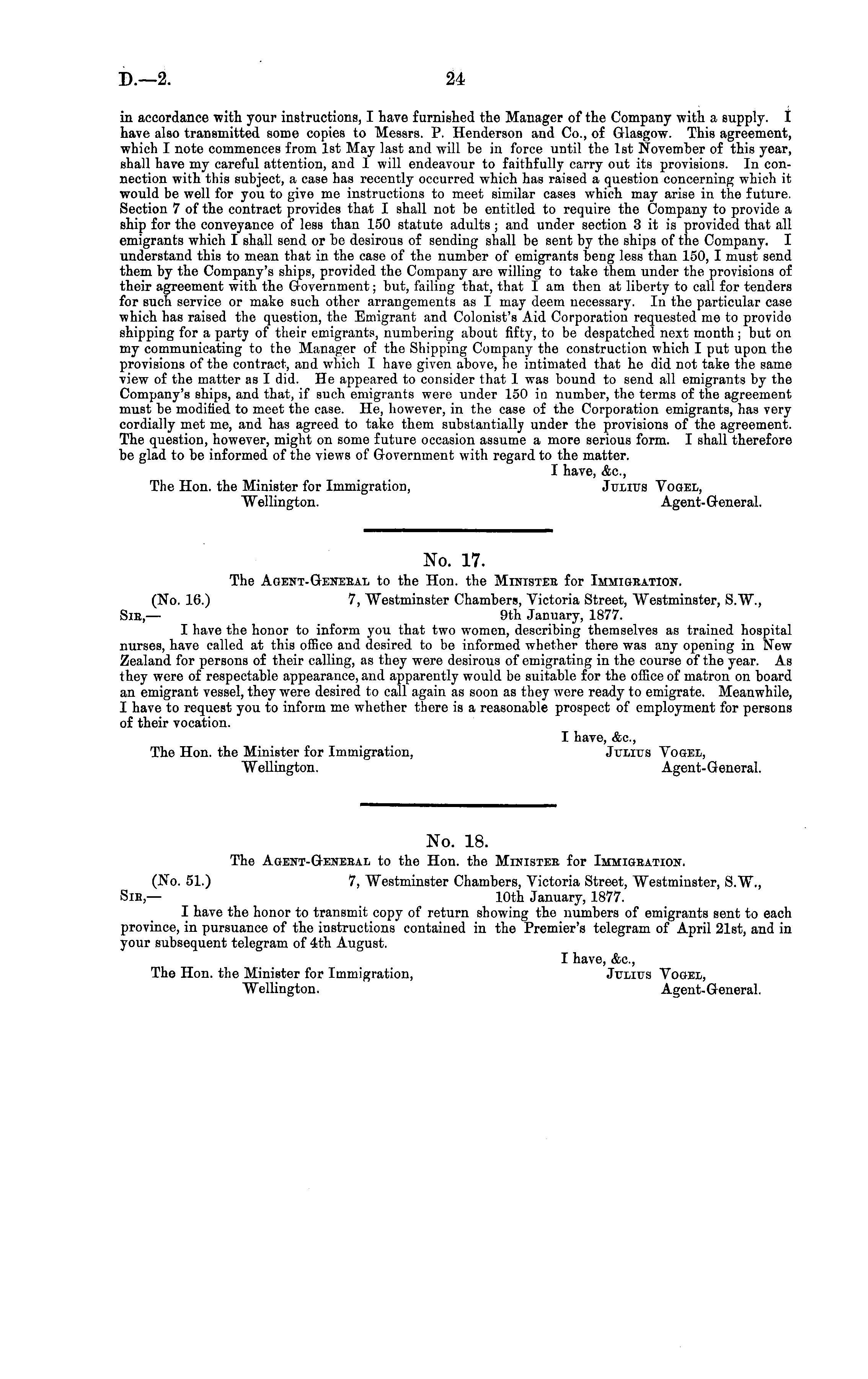 D.—2. 24

in accordance with your instructions, I have furnished the Manager of the Company with a supply. I have also transmitted some copies to Messrs. P. Henderson and Co., of Glasgow. This agreement, which I note commences from 1st May last and will be in force until the 1st November of this year, shall have my careful attention, and I will endeavour to faithfully carry out its provisions. In connection with this subject, a case has recently occurred which has raised a question concerning which it would be well for you to give me instructions to meet similar cases which may arise in the future. Section 7 of the contract provides that I shall not be entitled to require the Company to provide a ship for the conveyance of less than 150 statute adults; and under section 3 it is provided that all emigrants which I shall send or be desirous of sending shall be sent by the ships of the Company. I understand this to mean that in the case of the number of emigrants beng less than 150, I must send them by the Company's ships, provided the Company are willing to take them under the provisions of their agreement with the Government; but, failing that, that I am then at liberty to call for tenders for such service or make such other arrangements as I may deem necessary. In the particular case which has raised the question, the Emigrant and Colonist's Aid Corporation requested me to provide shipping for a party of their emigrants, numbering about fifty, to be despatched next month; but on my communicating to the Manager of the Shipping Company the construction which I put upon the provisions of the contract, and which I have given above, he intimated that he did not take the same view of the matter as I did. He appeared to consider that I was bound to send all emigrants by the Company's ships, and that, if such emigrants were under 150 in number, the terms of the agreement must be modified to meet the case. He, however, in the case of the Corporation emigrants, has very cordially met me, and has agreed to take them substantially under the provisions of the agreement. The question, however, might on some future occasion assume a more serious form. I shall therefore be glad to be informed of the views of Government with regard to the matter.

I have, &c.,
Julius Vogel,
Agent-General.

The Hon. the Minister for Immigration,
Wellington.

No. 17.
The Agent-General to the Hon. the Minister for Immigration.

(No. 16.) 7, Westminster Chambers, Victoria Street, Westminster, S.W.,
9th January, 1877.
Sir,—
I have the honor to inform you that two women, describing themselves as trained hospital nurses, have called at this office and desired to be informed whether there was any opening in New Zealand for persons of their calling, as they were desirous of emigrating in the course of the year. As they were of respectable appearance, and apparently would be suitable for the office of matron on board an emigrant vessel, they were desired to call again as soon as they were ready to emigrate. Meanwhile, I have to request you to inform me whether there is a reasonable prospect of employment for persons of their vocation.

I have, &c.,
Julius Vogel,
Agent-General.

The Hon. the Minister for Immigration,
Wellington.

No. 18.
The Agent-General to the Hon. the Minister for Immigration.

(No. 51.) 7, Westminster Chambers, Victoria Street, Westminster, S.W.,
10th January, 1877.
Sir,—
I have the honor to transmit copy of return showing the numbers of emigrants sent to each province, in pursuance of the instructions contained in the Premier's telegram of April 21st, and in your subsequent telegram of 4th August.

I have, &c.,
Julius Vogel,
Agent-General.

The Hon. the Minister for Immigration,
Wellington.